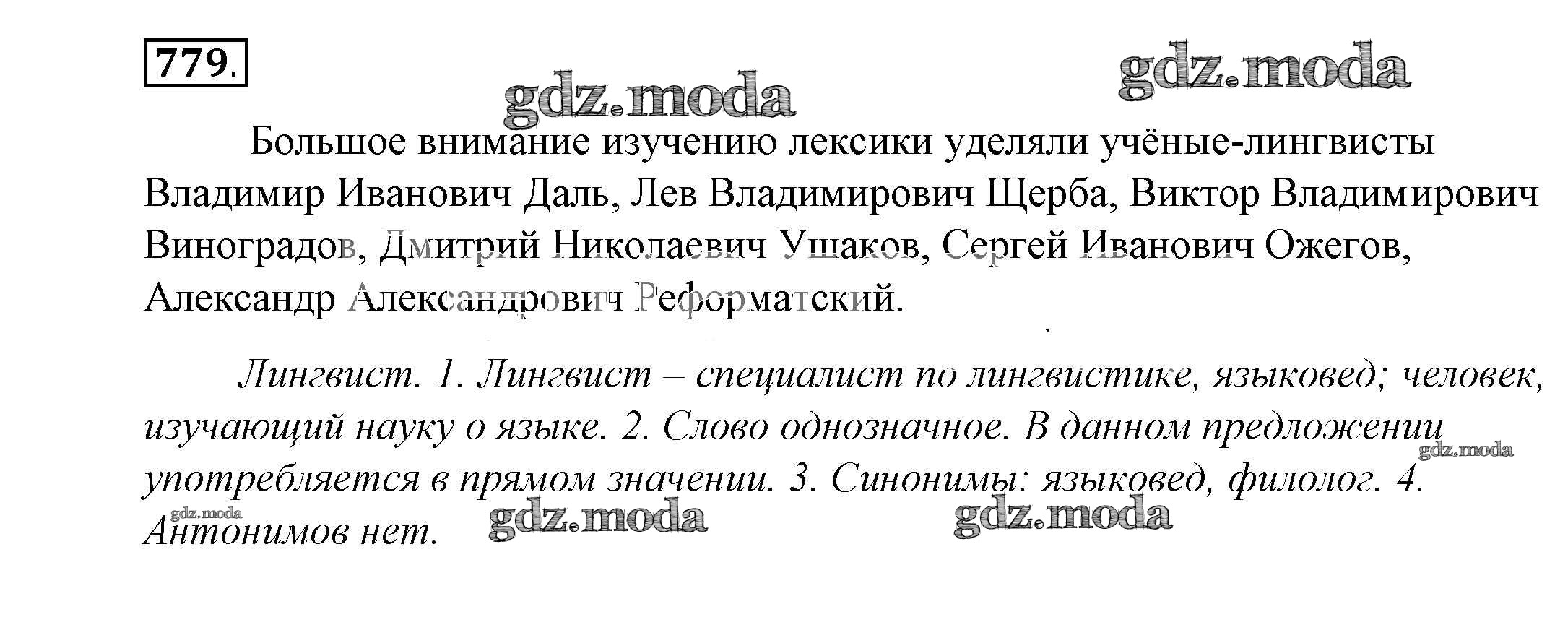 779.

Большое внимание изучению лексики уделяли учёные-лингвисты Владимир Иванович Даль, Лев Владимирович Щерба, Виктор Владимирович Виноградов, Дмитрий Николаевич Ушаков, Сергей Иванович Ожегов, Александр Александрович Реформатский.

Лингвист. 1. Лингвист – специалист по лингвистике, языковед; человек, изучающий науку о языке. 2. Слово однозначное. В данном предложении употребляется в прямом значении. 3. Синонимы: языковед, филолог. 4. Антонимов нет.

gdz.moda